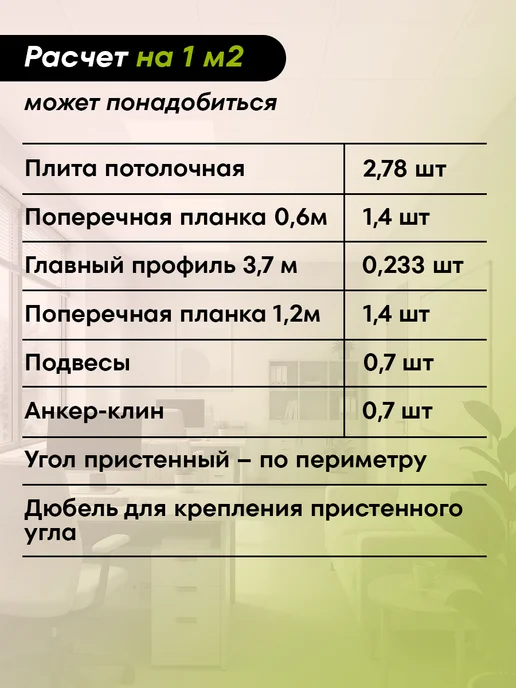 Расчет на 1 м2

может понадобиться

| Плита потолочная | 2,78 шт |
|---|---|
| Поперечная планка 0,6м | 1,4 шт |
| Главный профиль 3,7 м | 0,233 шт |
| Поперечная планка 1,2м | 1,4 шт |
| Подвесы | 0,7 шт |
| Анкер-клин | 0,7 шт |

Угол пристенный – по периметру

Дюбель для крепления пристенного угла